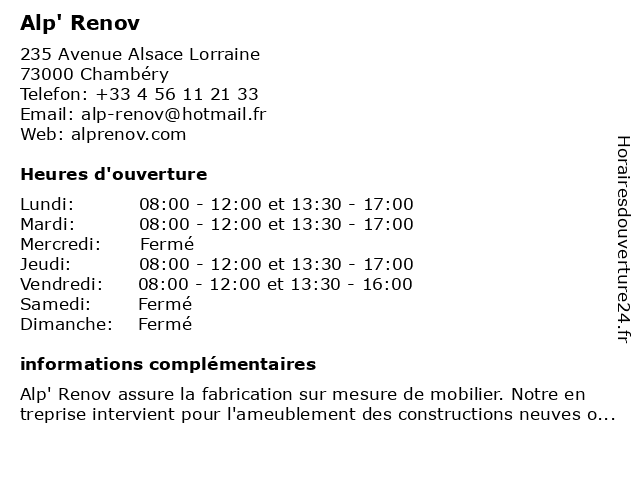 Alp' Renov

235 Avenue Alsace Lorraine
73000 Chambéry
Telefon: +33 4 56 11 21 33
Email: alp-renov@hotmail.fr
Web: alprenov.com

Heures d'ouverture

| | |
|---|---|
| Lundi: | 08:00 - 12:00 et 13:30 - 17:00 |
| Mardi: | 08:00 - 12:00 et 13:30 - 17:00 |
| Mercredi: | Fermé |
| Jeudi: | 08:00 - 12:00 et 13:30 - 17:00 |
| Vendredi: | 08:00 - 12:00 et 13:30 - 16:00 |
| Samedi: | Fermé |
| Dimanche: | Fermé |

informations complémentaires

Alp' Renov assure la fabrication sur mesure de mobilier. Notre en treprise intervient pour l'ameublement des constructions neuves o...

Horairesdouverture24.fr